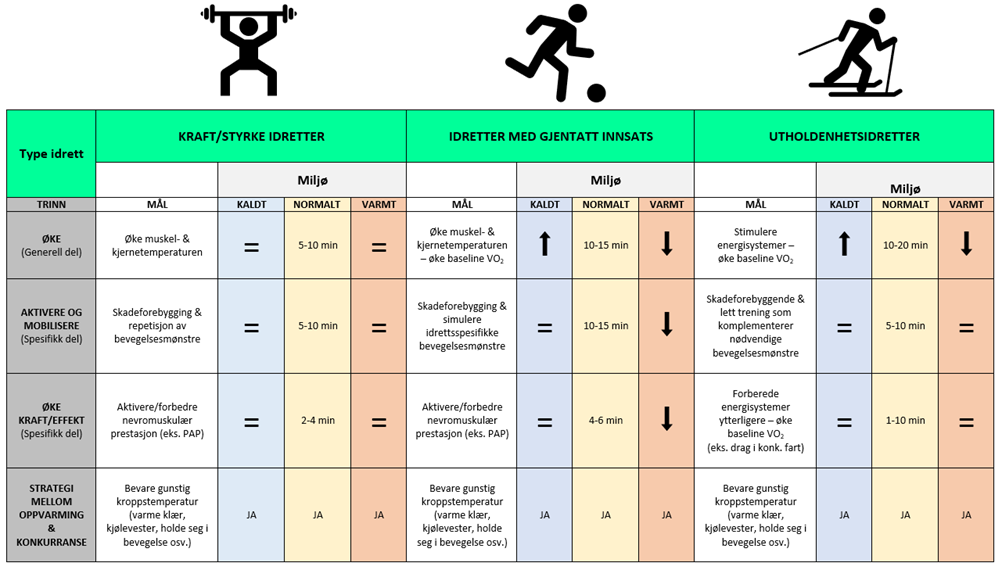 | Type idrett | KRAFT/STYRKE IDRETTER | | | | IDRETTER MED GJENTATT INNSATS | | | | UTHOLDENHETSIDRETTER | | | |
|---|---|---|---|---|---|---|---|---|---|---|---|---|
| | | Miljø | | | | Miljø | | | | Miljø | | |
| TRINN | MÅL | KALDT | NORMALT | VARMT | MÅL | KALDT | NORMALT | VARMT | MÅL | KALDT | NORMALT | VARMT |
| ØKE (Generell del) | Øke muskel- & kjernetemperaturen | = | 5-10 min | = | Øke muskel- & kjernetemperaturen – øke baseline $VO_2$ | ↑ | 10-15 min | ↓ | Stimulere energisystemer – øke baseline $VO_2$ | ↑ | 10-20 min | ↓ |
| AKTIVERE OG MOBILISERE (Spesifikk del) | Skadeforebygging & repetisjon av bevegelsesmønstre | = | 5-10 min | = | Skadeforebygging & simulere idrettsspesifikke bevegelsesmønstre | = | 10-15 min | ↓ | Skadeforebyggende & lett trening som komplementerer nødvendige bevegelsesmønstre | = | 5-10 min | = |
| ØKE KRAFT/EFFEKT (Spesifikk del) | Aktivere/forbedre nevromuskulær prestasjon (eks. PAP) | = | 2-4 min | = | Aktivere/forbedre nevromuskulær prestasjon (eks. PAP) | = | 4-6 min | ↓ | Forberede energisystemer ytterligere – øke baseline $VO_2$ (eks. drag i konk. fart) | = | 1-10 min | = |
| STRATEGI MELLOM OPPVARMING & KONKURRANSE | Bevare gunstig kroppstemperatur (varme klær, kjølevester, holde seg i bevegelse osv.) | JA | JA | JA | Bevare gunstig kroppstemperatur (varme klær, kjølevester, holde seg i bevegelse osv.) | JA | JA | JA | Bevare gunstig kroppstemperatur (varme klær, kjølevester, holde seg i bevegelse osv.) | JA | JA | JA |